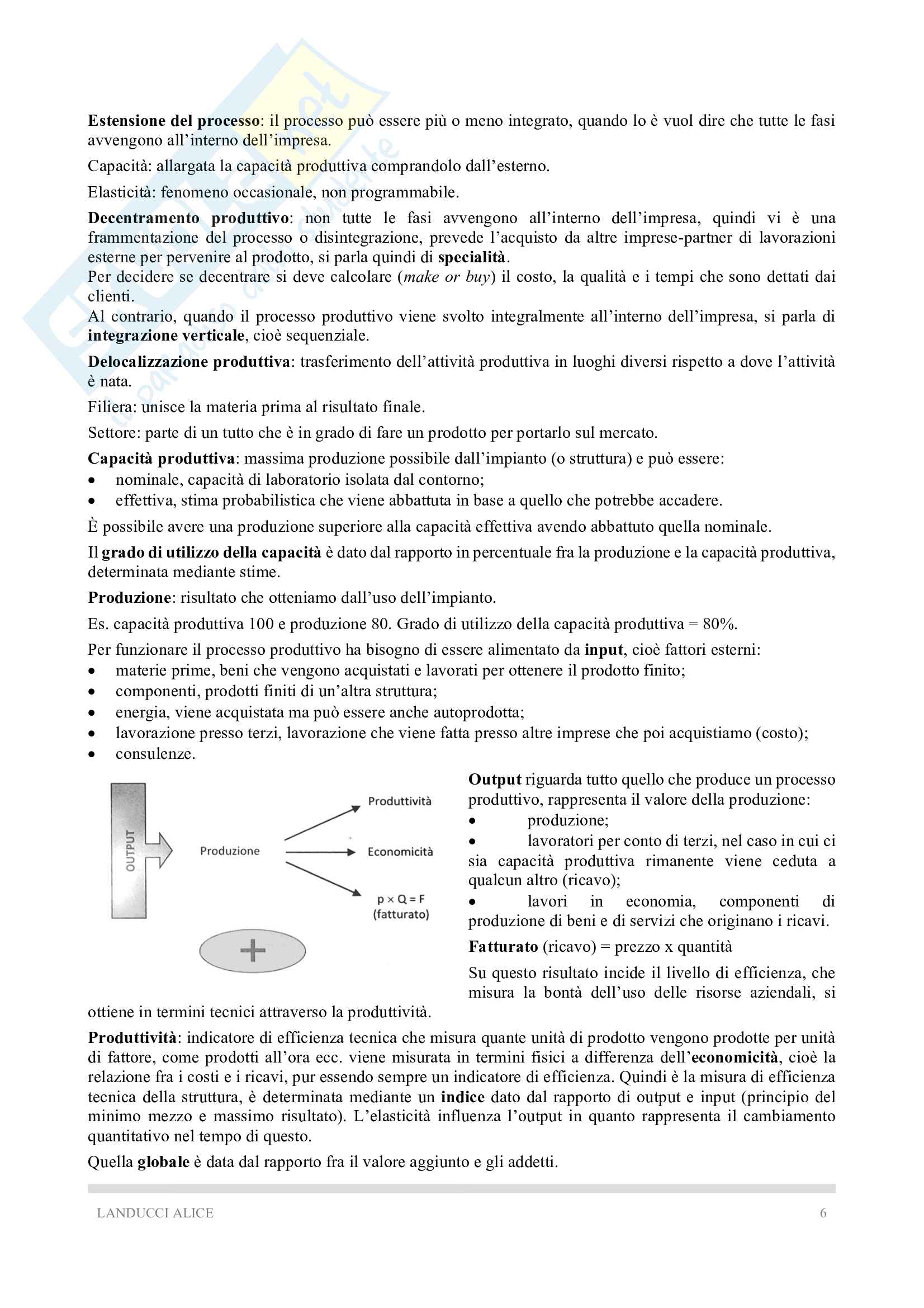 Estensione del processo: il processo può essere più o meno integrato, quando lo è vuol dire che tutte le fasi avvengono all'interno dell'impresa.

Capacità: allargata la capacità produttiva comprandolo dall'esterno.

Elasticità: fenomeno occasionale, non programmabile.

Decentramento produttivo: non tutte le fasi avvengono all'interno dell'impresa, quindi vi è una frammentazione del processo o disintegrazione, prevede l'acquisto da altre imprese-partner di lavorazioni esterne per pervenire al prodotto, si parla quindi di specialità.
Per decidere se decentrare si deve calcolare (make or buy) il costo, la qualità e i tempi che sono dettati dai clienti.
Al contrario, quando il processo produttivo viene svolto integralmente all'interno dell'impresa, si parla di integrazione verticale, cioè sequenziale.

Delocalizzazione produttiva: trasferimento dell'attività produttiva in luoghi diversi rispetto a dove l'attività è nata.

Filiera: unisce la materia prima al risultato finale.

Settore: parte di un tutto che è in grado di fare un prodotto per portarlo sul mercato.

Capacità produttiva: massima produzione possibile dall'impianto (o struttura) e può essere:
• nominale, capacità di laboratorio isolata dal contorno;
• effettiva, stima probabilistica che viene abbattuta in base a quello che potrebbe accadere.

È possibile avere una produzione superiore alla capacità effettiva avendo abbattuto quella nominale.

Il grado di utilizzo della capacità è dato dal rapporto in percentuale fra la produzione e la capacità produttiva, determinata mediante stime.

Produzione: risultato che otteniamo dall'uso dell'impianto.

Es. capacità produttiva 100 e produzione 80. Grado di utilizzo della capacità produttiva = 80%.

Per funzionare il processo produttivo ha bisogno di essere alimentato da input, cioè fattori esterni:
• materie prime, beni che vengono acquistati e lavorati per ottenere il prodotto finito;
• componenti, prodotti finiti di un'altra struttura;
• energia, viene acquistata ma può essere anche autoprodotta;
• lavorazione presso terzi, lavorazione che viene fatta presso altre imprese che poi acquistiamo (costo);
• consulenze.

OUTPUT
Produzione
Produttività
Economicità
p × Q = F
(fatturato)
+

Output riguarda tutto quello che produce un processo produttivo, rappresenta il valore della produzione:
• produzione;
• lavoratori per conto di terzi, nel caso in cui ci sia capacità produttiva rimanente viene ceduta a qualcun altro (ricavo);
• lavori in economia, componenti di produzione di beni e di servizi che originano i ricavi.

Fatturato (ricavo) = prezzo x quantità

Su questo risultato incide il livello di efficienza, che misura la bontà dell'uso delle risorse aziendali, si ottiene in termini tecnici attraverso la produttività.

Produttività: indicatore di efficienza tecnica che misura quante unità di prodotto vengono prodotte per unità di fattore, come prodotti all'ora ecc. viene misurata in termini fisici a differenza dell'economicità, cioè la relazione fra i costi e i ricavi, pur essendo sempre un indicatore di efficienza. Quindi è la misura di efficienza tecnica della struttura, è determinata mediante un indice dato dal rapporto di output e input (principio del minimo mezzo e massimo risultato). L'elasticità influenza l'output in quanto rappresenta il cambiamento quantitativo nel tempo di questo.

Quella globale è data dal rapporto fra il valore aggiunto e gli addetti.

LANDUCCI ALICE
6